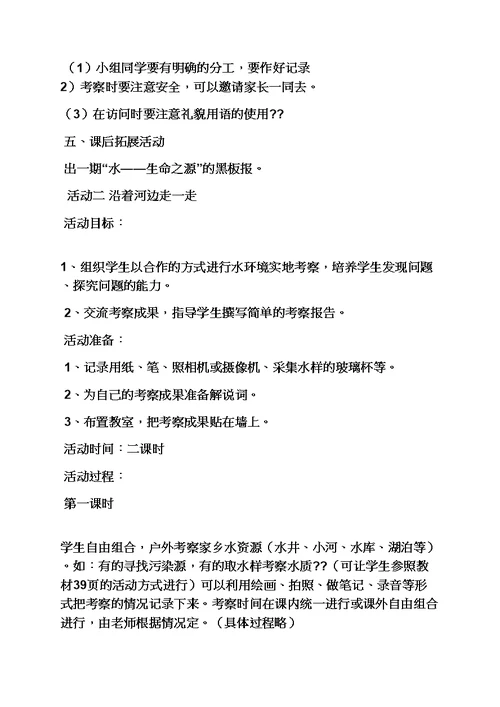 （1）小组同学要有明确的分工，要作好记录
2）考察时要注意安全，可以邀请家长一同去。

（3）在访问时要注意礼貌用语的使用??

五、课后拓展活动

出一期“水——生命之源”的黑板报。

活动二 沿着河边走一走

活动目标：

1、组织学生以合作的方式进行水环境实地考察，培养学生发现问题、探究问题的能力。

2、交流考察成果，指导学生撰写简单的考察报告。

活动准备：

1、记录用纸、笔、照相机或摄像机、采集水样的玻璃杯等。

2、为自己的考察成果准备解说词。

3、布置教室，把考察成果贴在墙上。

活动时间：二课时

活动过程：

第一课时

学生自由组合，户外考察家乡水资源（水井、小河、水库、湖泊等）。如：有的寻找污染源，有的取水样考察水质??（可让学生参照教材39页的活动方式进行）可以利用绘画、拍照、做笔记、录音等形式把考察的情况记录下来。考察时间在课内统一进行或课外自由组合进行，由老师根据情况定。（具体过程略）